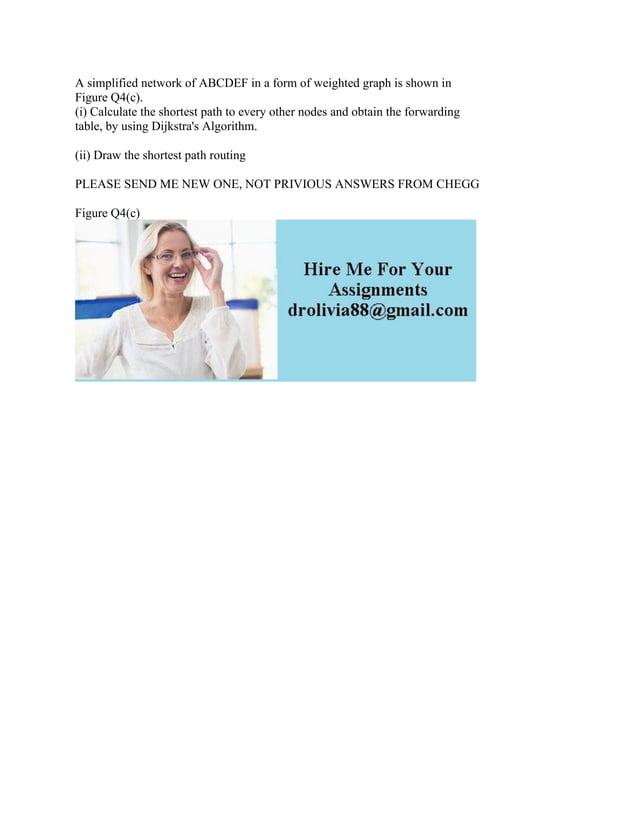 A simplified network of ABCDEF in a form of weighted graph is shown in Figure Q4(c).
(i) Calculate the shortest path to every other nodes and obtain the forwarding table, by using Dijkstra's Algorithm.

(ii) Draw the shortest path routing

PLEASE SEND ME NEW ONE, NOT PRIVIOUS ANSWERS FROM CHEGG

Figure Q4(c)

Hire Me For Your Assignments drolivia88@gmail.com